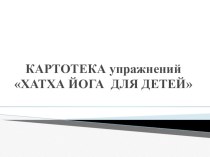 КАРТОТЕКА упражнений
«ХАТХА ЙОГА ДЛЯ ДЕТЕЙ»